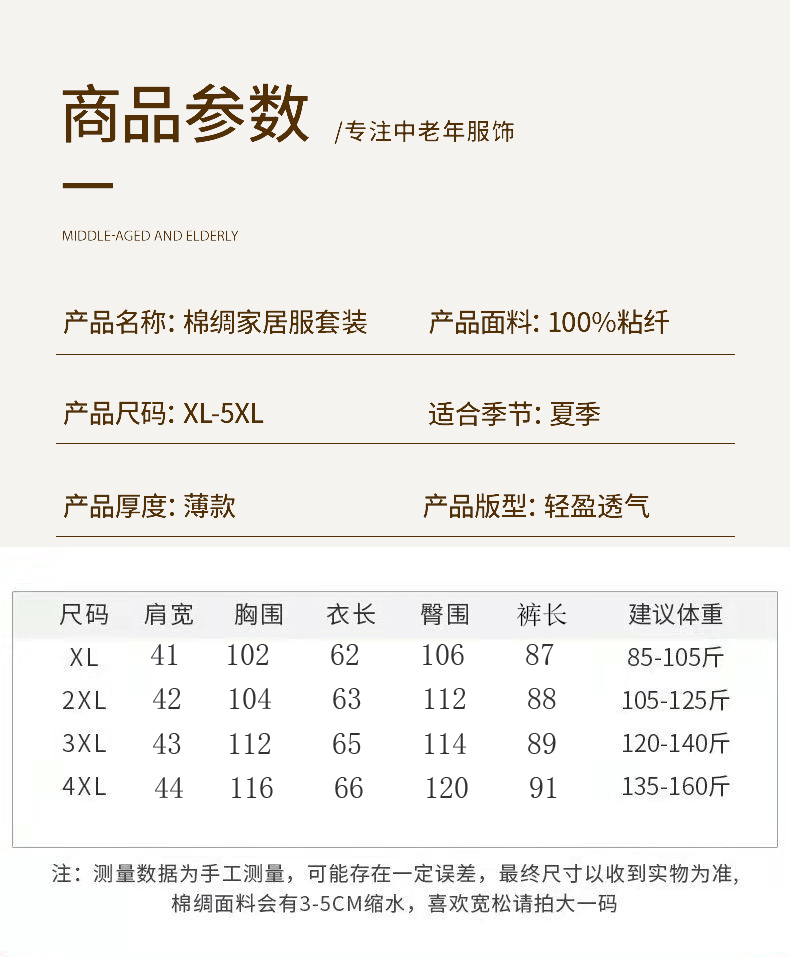 商品参数 /专注中老年服饰

MIDDLE-AGED AND ELDERLY

产品名称: 棉绸家居服套装　产品面料: 100%粘纤

产品尺码: XL-5XL　适合季节: 夏季

产品厚度: 薄款　产品版型: 轻盈透气

| 尺码 | 肩宽 | 胸围 | 衣长 | 臀围 | 裤长 | 建议体重 |
|---|---|---|---|---|---|---|
| XL | 41 | 102 | 62 | 106 | 87 | 85-105斤 |
| 2XL | 42 | 104 | 63 | 112 | 88 | 105-125斤 |
| 3XL | 43 | 112 | 65 | 114 | 89 | 120-140斤 |
| 4XL | 44 | 116 | 66 | 120 | 91 | 135-160斤 |

注：测量数据为手工测量，可能存在一定误差，最终尺寸以收到实物为准，棉绸面料会有3-5CM缩水，喜欢宽松请拍大一码